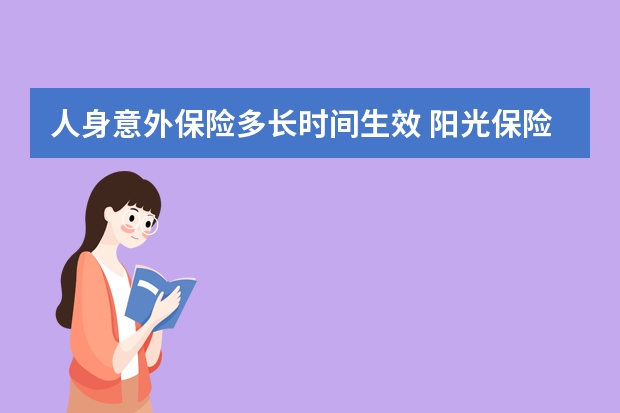 人身意外保险多长时间生效 阳光保险